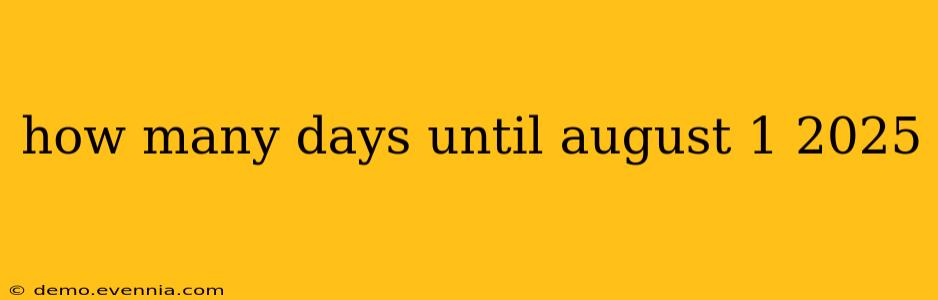 how many days until august 1 2025

© demo.evennia.com